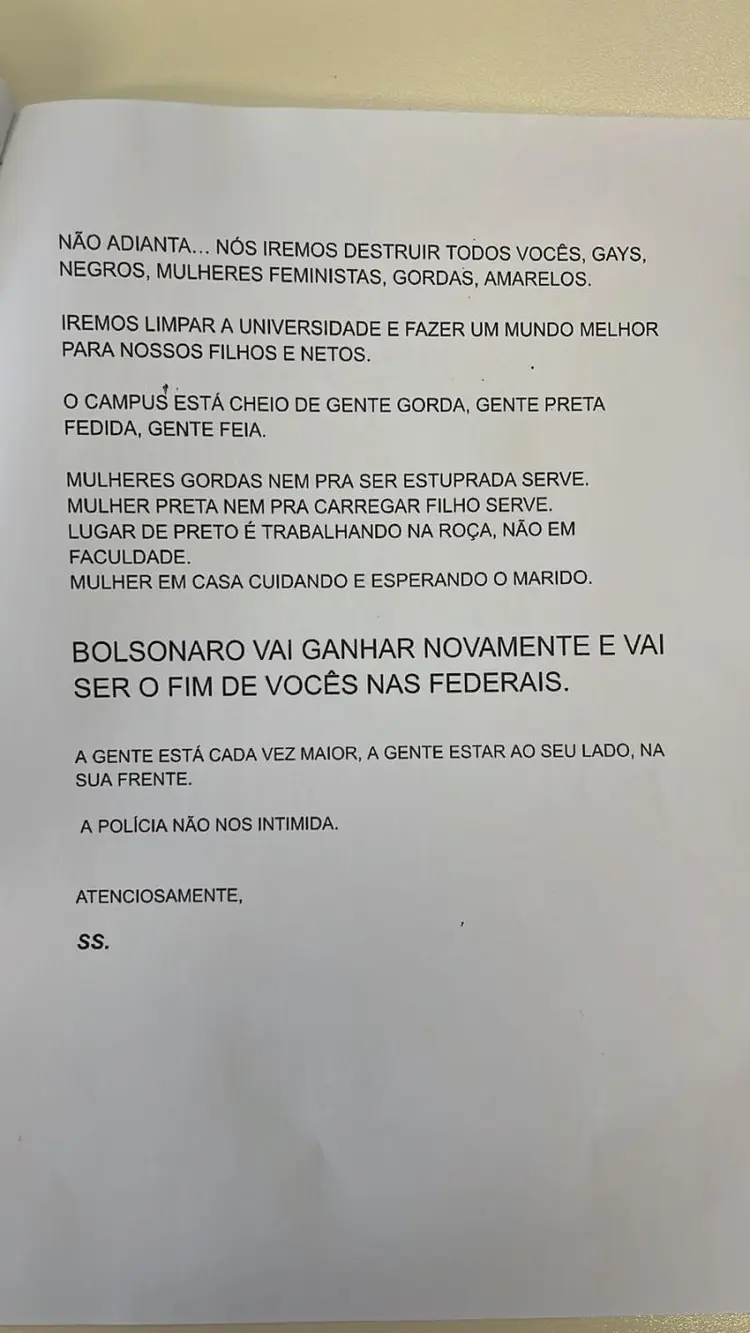 NÃO ADIANTA... NÓS IREMOS DESTRUIR TODOS VOCÊS, GAYS, NEGROS, MULHERES FEMINISTAS, GORDAS, AMARELOS.

IREMOS LIMPAR A UNIVERSIDADE E FAZER UM MUNDO MELHOR PARA NOSSOS FILHOS E NETOS.

O CAMPUS ESTÁ CHEIO DE GENTE GORDA, GENTE PRETA FEDIDA, GENTE FEIA.

MULHERES GORDAS NEM PRA SER ESTUPRADA SERVE.
MULHER PRETA NEM PRA CARREGAR FILHO SERVE.
LUGAR DE PRETO É TRABALHANDO NA ROÇA, NÃO EM FACULDADE.
MULHER EM CASA CUIDANDO E ESPERANDO O MARIDO.

BOLSONARO VAI GANHAR NOVAMENTE E VAI SER O FIM DE VOCÊS NAS FEDERAIS.

A GENTE ESTÁ CADA VEZ MAIOR, A GENTE ESTAR AO SEU LADO, NA SUA FRENTE.

A POLÍCIA NÃO NOS INTIMIDA.

ATENCIOSAMENTE,

SS.